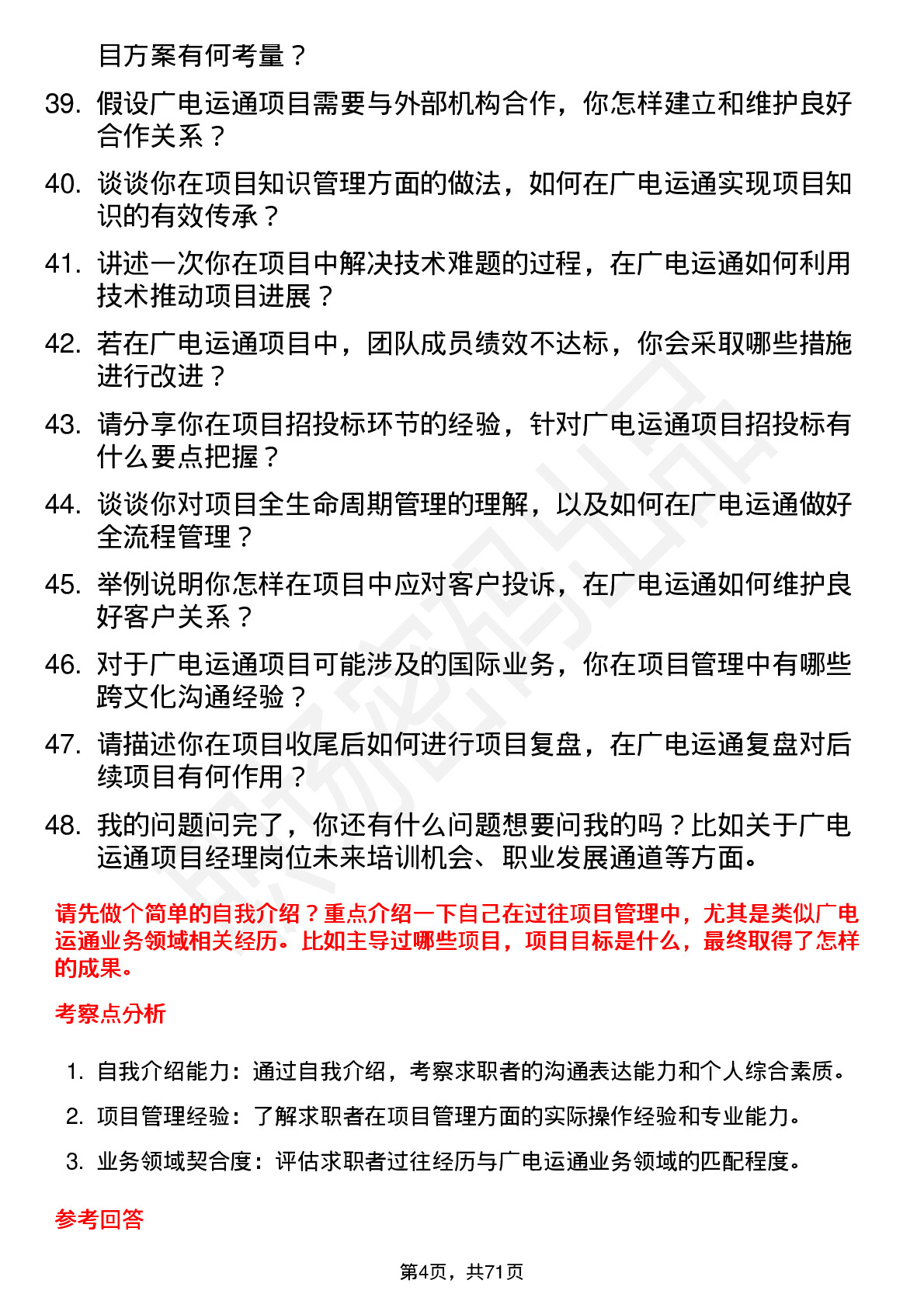 目方案有何考量？

39. 假设广电运通项目需要与外部机构合作，你怎样建立和维护良好合作关系？

40. 谈谈你在项目知识管理方面的做法，如何在广电运通实现项目知识的有效传承？

41. 讲述一次你在项目中解决技术难题的过程，在广电运通如何利用技术推动项目进展？

42. 若在广电运通项目中，团队成员绩效不达标，你会采取哪些措施进行改进？

43. 请分享你在项目招投标环节的经验，针对广电运通项目招投标有什么要点把握？

44. 谈谈你对项目全生命周期管理的理解，以及如何在广电运通做好全流程管理？

45. 举例说明你怎样在项目中应对客户投诉，在广电运通如何维护良好客户关系？

46. 对于广电运通项目可能涉及的国际业务，你在项目管理中有哪些跨文化沟通经验？

47. 请描述你在项目收尾后如何进行项目复盘，在广电运通复盘对后续项目有何作用？

48. 我的问题问完了，你还有什么问题想要问我的吗？比如关于广电运通项目经理岗位未来培训机会、职业发展通道等方面。

请先做个简单的自我介绍？重点介绍一下自己在过往项目管理中，尤其是类似广电运通业务领域相关经历。比如主导过哪些项目，项目目标是什么，最终取得了怎样的成果。

考察点分析

1. 自我介绍能力：通过自我介绍，考察求职者的沟通表达能力和个人综合素质。

2. 项目管理经验：了解求职者在项目管理方面的实际操作经验和专业能力。

3. 业务领域契合度：评估求职者过往经历与广电运通业务领域的匹配程度。

参考回答

第4页，共71页